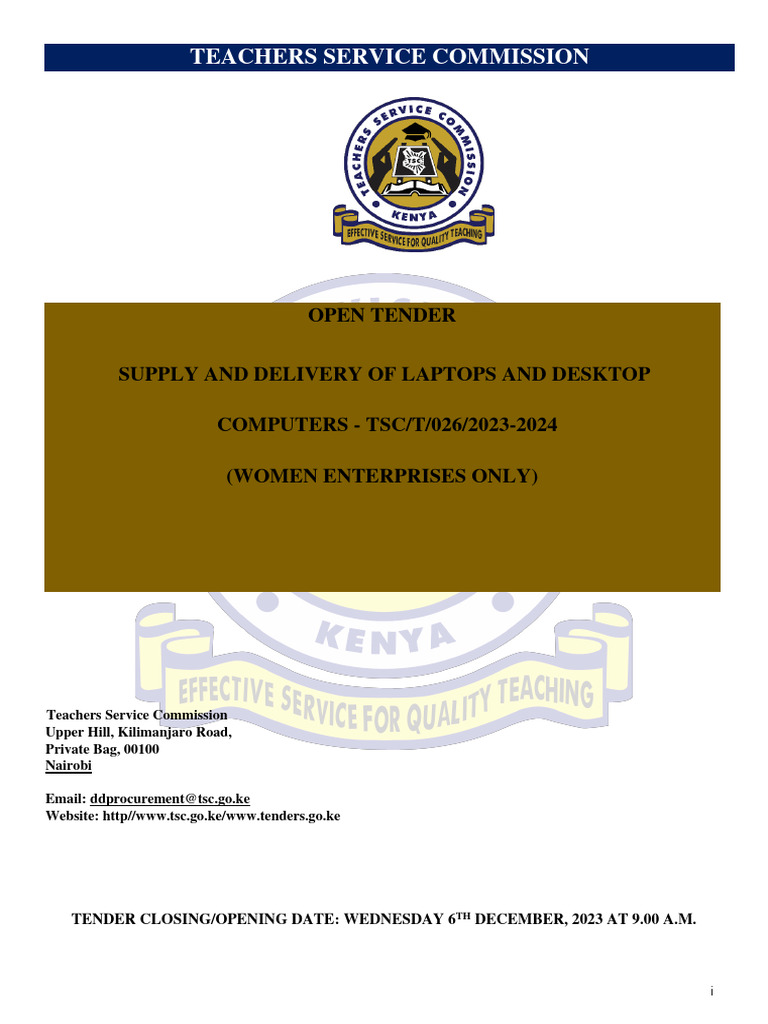 TEACHERS SERVICE COMMISSION

TEACHERS SERVICE COMMISSION
TSC
KENYA
EFFECTIVE SERVICE FOR QUALITY TEACHING

OPEN TENDER

SUPPLY AND DELIVERY OF LAPTOPS AND DESKTOP

COMPUTERS - TSC/T/026/2023-2024

(WOMEN ENTERPRISES ONLY)

KENYA
EFFECTIVE SERVICE FOR QUALITY TEACHING

Teachers Service Commission
Upper Hill, Kilimanjaro Road,
Private Bag, 00100
Nairobi

Email: ddprocurement@tsc.go.ke
Website: http//www.tsc.go.ke/www.tenders.go.ke

TENDER CLOSING/OPENING DATE: WEDNESDAY 6$^{TH}$ DECEMBER, 2023 AT 9.00 A.M.

i